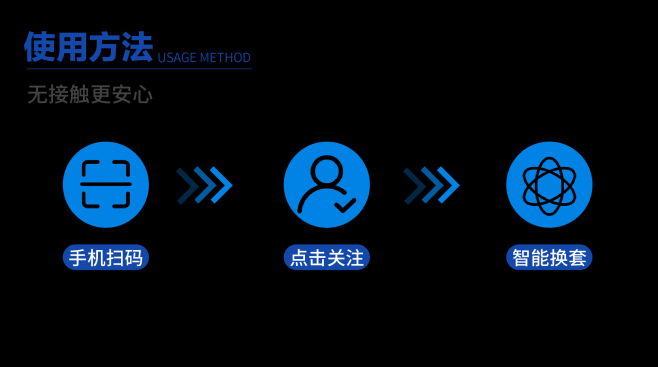 使用方法 USAGE METHOD

无接触更安心

手机扫码

点击关注

智能换套